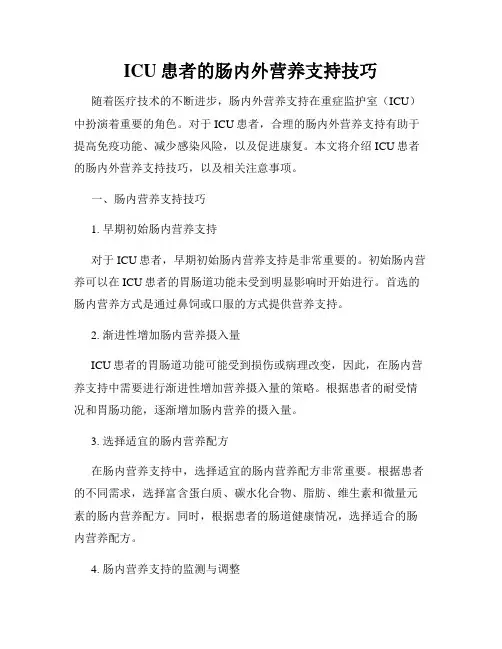 ICU 患者的肠内外营养支持技巧

随着医疗技术的不断进步，肠内外营养支持在重症监护室（ICU）中扮演着重要的角色。对于 ICU 患者，合理的肠内外营养支持有助于提高免疫功能、减少感染风险，以及促进康复。本文将介绍 ICU 患者的肠内外营养支持技巧，以及相关注意事项。

一、肠内营养支持技巧

1. 早期初始肠内营养支持

对于 ICU 患者，早期初始肠内营养支持是非常重要的。初始肠内营养可以在 ICU 患者的胃肠道功能未受到明显影响时开始进行。首选的肠内营养方式是通过鼻饲或口服的方式提供营养支持。

2. 渐进性增加肠内营养摄入量

ICU 患者的胃肠道功能可能受到损伤或病理改变，因此，在肠内营养支持中需要进行渐进性增加营养摄入量的策略。根据患者的耐受情况和胃肠功能，逐渐增加肠内营养的摄入量。

3. 选择适宜的肠内营养配方

在肠内营养支持中，选择适宜的肠内营养配方非常重要。根据患者的不同需求，选择富含蛋白质、碳水化合物、脂肪、维生素和微量元素的肠内营养配方。同时，根据患者的肠道健康情况，选择适合的肠内营养配方。

4. 肠内营养支持的监测与调整